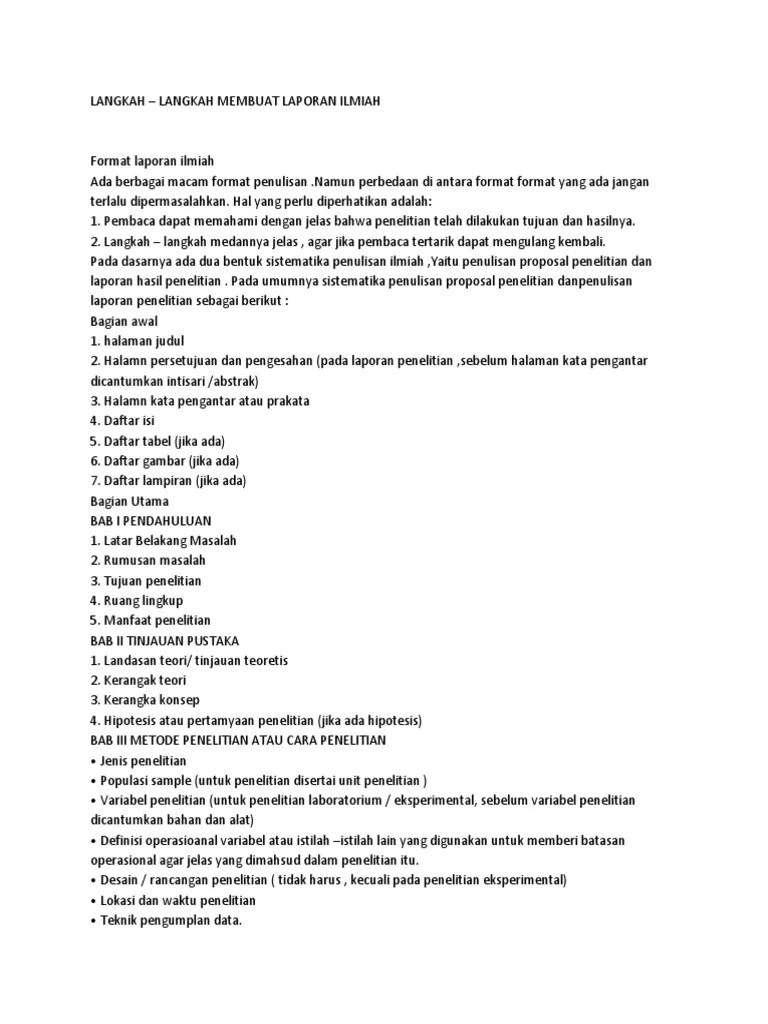 LANGKAH – LANGKAH MEMBUAT LAPORAN ILMIAH

Format laporan ilmiah
Ada berbagai macam format penulisan .Namun perbedaan di antara format format yang ada jangan terlalu dipermasalahkan. Hal yang perlu diperhatikan adalah:
1. Pembaca dapat memahami dengan jelas bahwa penelitian telah dilakukan tujuan dan hasilnya.
2. Langkah – langkah medannya jelas , agar jika pembaca tertarik dapat mengulang kembali.
Pada dasarnya ada dua bentuk sistematika penulisan ilmiah ,Yaitu penulisan proposal penelitian dan laporan hasil penelitian . Pada umumnya sistematika penulisan proposal penelitian danpenulisan laporan penelitian sebagai berikut :
Bagian awal
1. halaman judul
2. Halamn persetujuan dan pengesahan (pada laporan penelitian ,sebelum halaman kata pengantar dicantumkan intisari /abstrak)
3. Halamn kata pengantar atau prakata
4. Daftar isi
5. Daftar tabel (jika ada)
6. Daftar gambar (jika ada)
7. Daftar lampiran (jika ada)
Bagian Utama
BAB I PENDAHULUAN
1. Latar Belakang Masalah
2. Rumusan masalah
3. Tujuan penelitian
4. Ruang lingkup
5. Manfaat penelitian
BAB II TINJAUAN PUSTAKA
1. Landasan teori/ tinjauan teoretis
2. Kerangak teori
3. Kerangka konsep
4. Hipotesis atau pertamyaan penelitian (jika ada hipotesis)
BAB III METODE PENELITIAN ATAU CARA PENELITIAN
• Jenis penelitian
• Populasi sample (untuk penelitian disertai unit penelitian )
• Variabel penelitian (untuk penelitian laboratorium / eksperimental, sebelum variabel penelitian dicantumkan bahan dan alat)
• Definisi operasioanal variabel atau istilah –istilah lain yang digunakan untuk memberi batasan operasional agar jelas yang dimahsud dalam penelitian itu.
• Desain / rancangan penelitian ( tidak harus , kecuali pada penelitian eksperimental)
• Lokasi dan waktu penelitian
• Teknik pengumplan data.